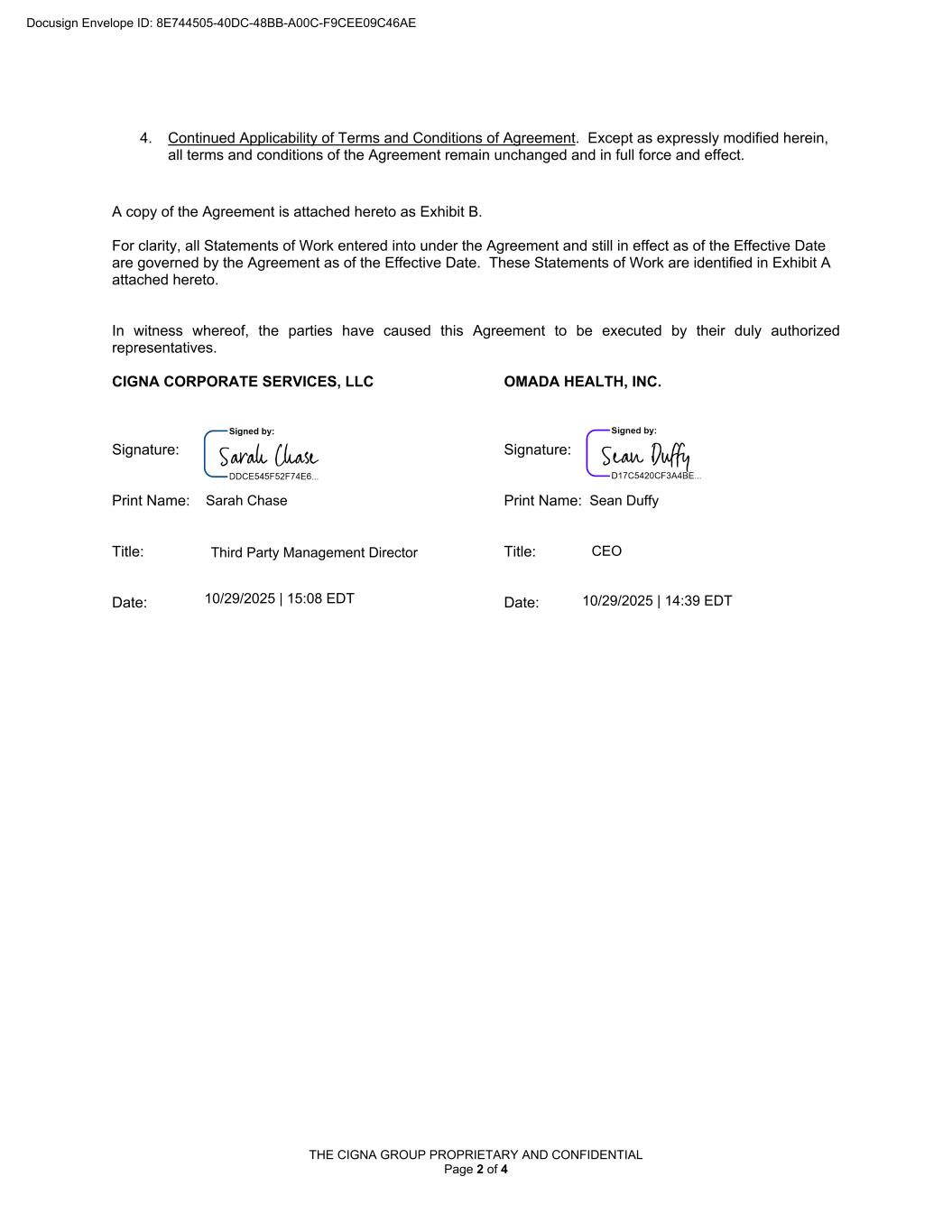 Docusign Envelope ID: 8E744505-40DC-48BB-A00C-F9CEE09C46AE

4. Continued Applicability of Terms and Conditions of Agreement. Except as expressly modified herein, all terms and conditions of the Agreement remain unchanged and in full force and effect.

A copy of the Agreement is attached hereto as Exhibit B.

For clarity, all Statements of Work entered into under the Agreement and still in effect as of the Effective Date are governed by the Agreement as of the Effective Date. These Statements of Work are identified in Exhibit A attached hereto.

In witness whereof, the parties have caused this Agreement to be executed by their duly authorized representatives.

CIGNA CORPORATE SERVICES, LLC

Signature: Signed by: Sarah Chase DDCE545F52F74E6...

Print Name: Sarah Chase

Title: Third Party Management Director

Date: 10/29/2025 | 15:08 EDT

OMADA HEALTH, INC.

Signature: Signed by: Sean Duffy D17C5420CF3A4BE...

Print Name: Sean Duffy

Title: CEO

Date: 10/29/2025 | 14:39 EDT

THE CIGNA GROUP PROPRIETARY AND CONFIDENTIAL
Page 2 of 4